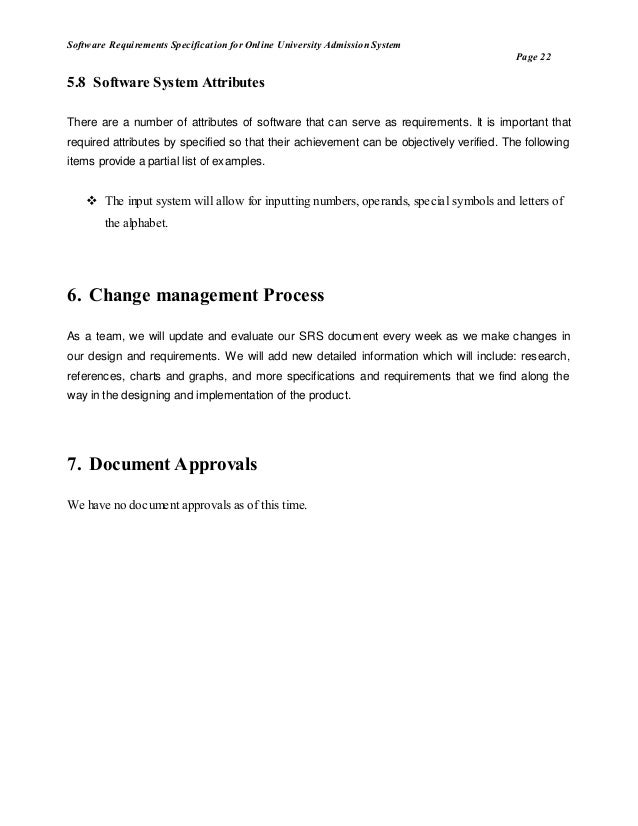 Software Requirements Specification for Online University Admission System

Page 22

5.8 Software System Attributes

There are a number of attributes of software that can serve as requirements. It is important that required attributes by specified so that their achievement can be objectively verified. The following items provide a partial list of examples.

❖ The input system will allow for inputting numbers, operands, special symbols and letters of the alphabet.

6. Change management Process

As a team, we will update and evaluate our SRS document every week as we make changes in our design and requirements. We will add new detailed information which will include: research, references, charts and graphs, and more specifications and requirements that we find along the way in the designing and implementation of the product.

7. Document Approvals

We have no document approvals as of this time.